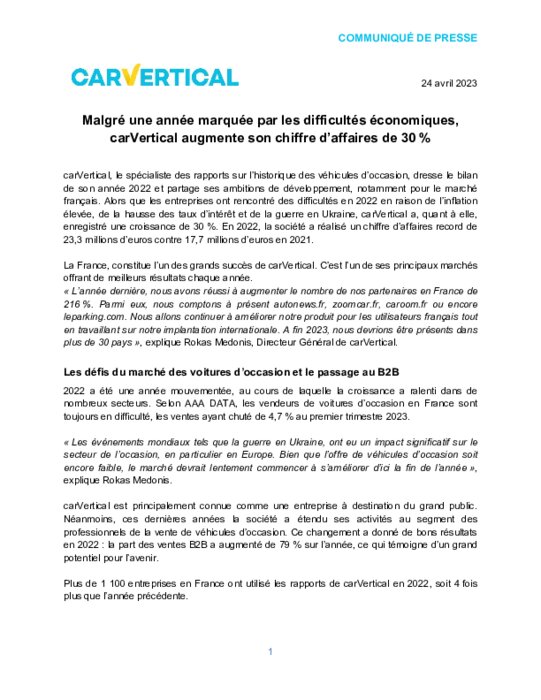 COMMUNIQUÉ DE PRESSE

CARVERTICAL

24 avril 2023

Malgré une année marquée par les difficultés économiques, carVertical augmente son chiffre d'affaires de 30 %

carVertical, le spécialiste des rapports sur l'historique des véhicules d'occasion, dresse le bilan de son année 2022 et partage ses ambitions de développement, notamment pour le marché français. Alors que les entreprises ont rencontré des difficultés en 2022 en raison de l'inflation élevée, de la hausse des taux d'intérêt et de la guerre en Ukraine, carVertical a, quant à elle, enregistré une croissance de 30 %. En 2022, la société a réalisé un chiffre d'affaires record de 23,3 millions d'euros contre 17,7 millions d'euros en 2021.

La France, constitue l'un des grands succès de carVertical. C'est l'un de ses principaux marchés offrant de meilleurs résultats chaque année.
« L'année dernière, nous avons réussi à augmenter le nombre de nos partenaires en France de 216 %. Parmi eux, nous comptons à présent autonews.fr, zoomcar.fr, caroom.fr ou encore leparking.com. Nous allons continuer à améliorer notre produit pour les utilisateurs français tout en travaillant sur notre implantation internationale. A fin 2023, nous devrions être présents dans plus de 30 pays », explique Rokas Medonis, Directeur Général de carVertical.

Les défis du marché des voitures d'occasion et le passage au B2B

2022 a été une année mouvementée, au cours de laquelle la croissance a ralenti dans de nombreux secteurs. Selon AAA DATA, les vendeurs de voitures d'occasion en France sont toujours en difficulté, les ventes ayant chuté de 4,7 % au premier trimestre 2023.

« Les événements mondiaux tels que la guerre en Ukraine, ont eu un impact significatif sur le secteur de l'occasion, en particulier en Europe. Bien que l'offre de véhicules d'occasion soit encore faible, le marché devrait lentement commencer à s'améliorer d'ici la fin de l'année », explique Rokas Medonis.

carVertical est principalement connue comme une entreprise à destination du grand public. Néanmoins, ces dernières années la société a étendu ses activités au segment des professionnels de la vente de véhicules d'occasion. Ce changement a donné de bons résultats en 2022 : la part des ventes B2B a augmenté de 79 % sur l'année, ce qui témoigne d'un grand potentiel pour l'avenir.

Plus de 1 100 entreprises en France ont utilisé les rapports de carVertical en 2022, soit 4 fois plus que l'année précédente.

1